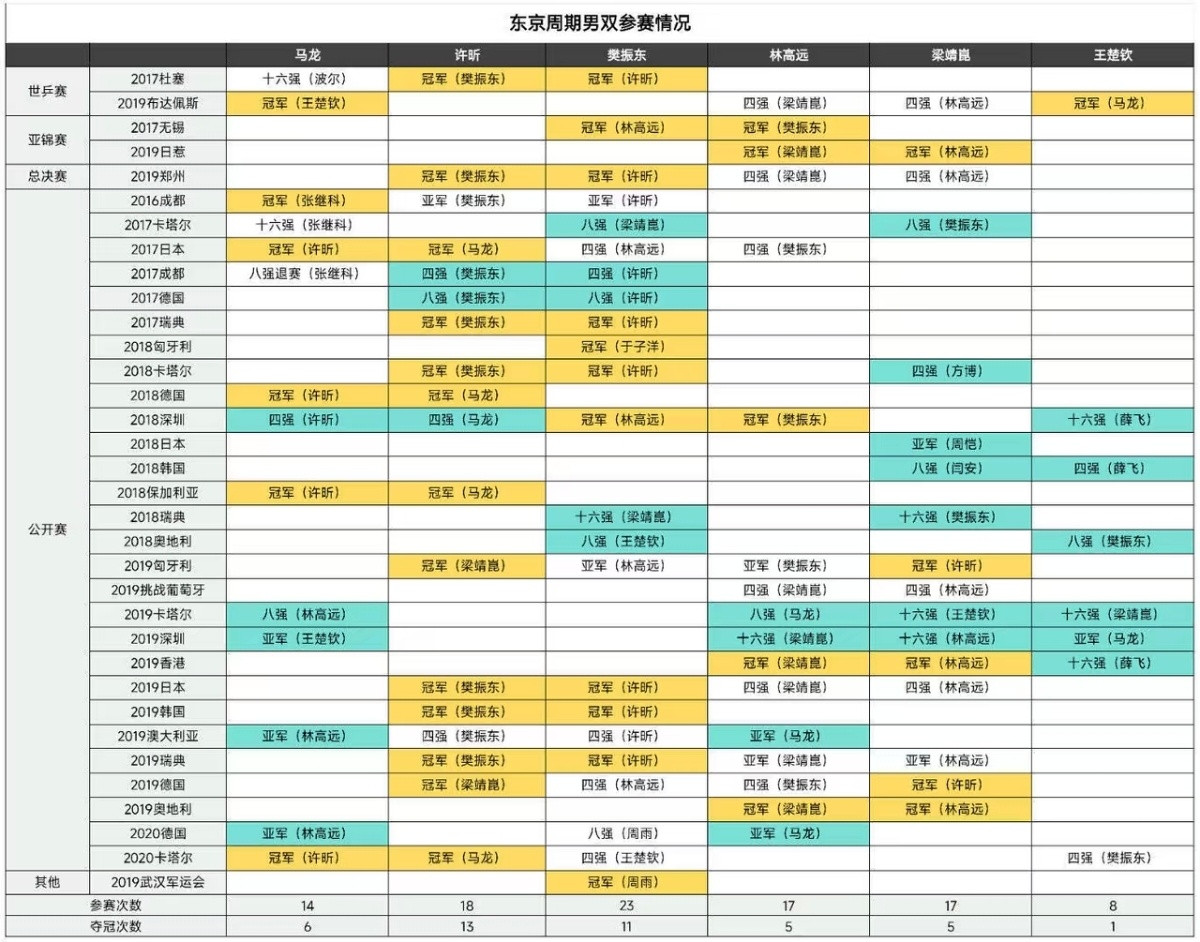 东京周期男双参赛情况

| | | 马龙 | 许昕 | 樊振东 | 林高远 | 梁靖崑 | 王楚钦 |
|---|---|---|---|---|---|---|---|
| 世乒赛 | 2017杜塞 | 十六强（波尔） | 冠军（樊振东） | 冠军（许昕） | | | |
| | 2019布达佩斯 | 冠军（王楚钦） | | | 四强（梁靖崑） | 四强（林高远） | 冠军（马龙） |
| 亚锦赛 | 2017无锡 | | | 冠军（林高远） | 冠军（樊振东） | | |
| | 2019日惹 | | | | 冠军（梁靖崑） | 冠军（林高远） | |
| 总决赛 | 2019郑州 | | 冠军（樊振东） | 冠军（许昕） | 四强（梁靖崑） | 四强（林高远） | |
| 公开赛 | 2016成都 | 冠军（张继科） | 亚军（樊振东） | 亚军（许昕） | | | |
| | 2017卡塔尔 | 十六强（张继科） | | 八强（梁靖崑） | | 八强（樊振东） | |
| | 2017日本 | 冠军（许昕） | 冠军（马龙） | 四强（林高远） | 四强（樊振东） | | |
| | 2017成都 | 八强退赛（张继科） | 四强（樊振东） | 四强（许昕） | | | |
| | 2017德国 | | 八强（樊振东） | 八强（许昕） | | | |
| | 2017瑞典 | | 冠军（樊振东） | 冠军（许昕） | | | |
| | 2018匈牙利 | | | 冠军（于子洋） | | | |
| | 2018卡塔尔 | | 冠军（樊振东） | 冠军（许昕） | | 四强（方博） | |
| | 2018德国 | 冠军（许昕） | 冠军（马龙） | | | | |
| | 2018深圳 | 四强（许昕） | 四强（马龙） | 冠军（林高远） | 冠军（樊振东） | | 十六强（薛飞） |
| | 2018日本 | | | | | 亚军（周恺） | |
| | 2018韩国 | | | | | 八强（闫安） | 四强（薛飞） |
| | 2018保加利亚 | 冠军（许昕） | 冠军（马龙） | | | | |
| | 2018瑞典 | | | 十六强（梁靖崑） | | 十六强（樊振东） | |
| | 2018奥地利 | | | 八强（王楚钦） | | | 八强（樊振东） |
| | 2019匈牙利 | | 冠军（梁靖崑） | 亚军（林高远） | 亚军（樊振东） | 冠军（许昕） | |
| | 2019挑战葡萄牙 | | | | 四强（梁靖崑） | 四强（林高远） | |
| | 2019卡塔尔 | 八强（林高远） | | | 八强（马龙） | 十六强（王楚钦） | 十六强（梁靖崑） |
| | 2019深圳 | 亚军（王楚钦） | | | 十六强（梁靖崑） | 十六强（林高远） | 亚军（马龙） |
| | 2019香港 | | | | 冠军（梁靖崑） | 冠军（林高远） | 十六强（薛飞） |
| | 2019日本 | | 冠军（樊振东） | 冠军（许昕） | 四强（梁靖崑） | 四强（林高远） | |
| | 2019韩国 | | 冠军（樊振东） | 冠军（许昕） | | | |
| | 2019澳大利亚 | 亚军（林高远） | 四强（樊振东） | 四强（许昕） | 亚军（马龙） | | |
| | 2019瑞典 | | 冠军（樊振东） | 冠军（许昕） | 亚军（梁靖崑） | 亚军（林高远） | |
| | 2019德国 | | 冠军（梁靖崑） | 四强（林高远） | 四强（樊振东） | 冠军（许昕） | |
| | 2019奥地利 | | | | 冠军（梁靖崑） | 冠军（林高远） | |
| | 2020德国 | 亚军（林高远） | | 八强（周雨） | 亚军（马龙） | | |
| | 2020卡塔尔 | 冠军（许昕） | 冠军（马龙） | 四强（王楚钦） | | | 四强（樊振东） |
| 其他 | 2019武汉军运会 | | | 冠军（周雨） | | | |
| 参赛次数 | | 14 | 18 | 23 | 17 | 17 | 8 |
| 夺冠次数 | | 6 | 13 | 11 | 5 | 5 | 1 |